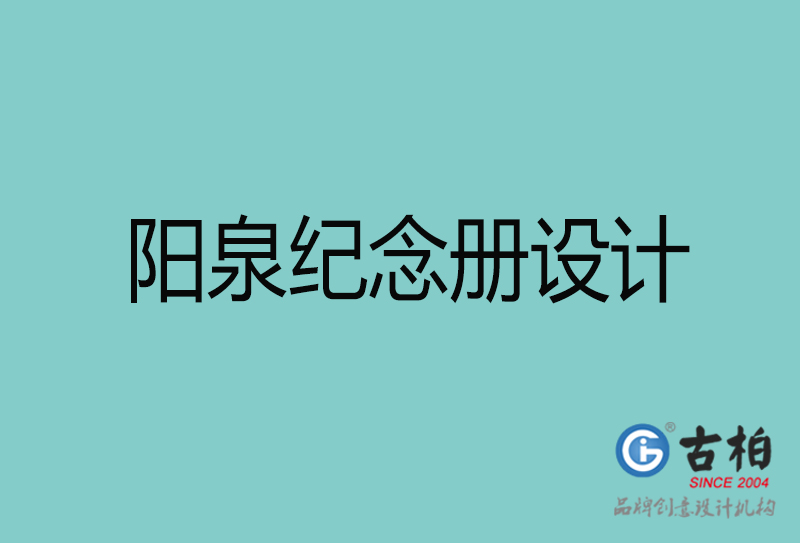 阳泉纪念册设计

古柏
SINCE 2004
品牌创意设计机构